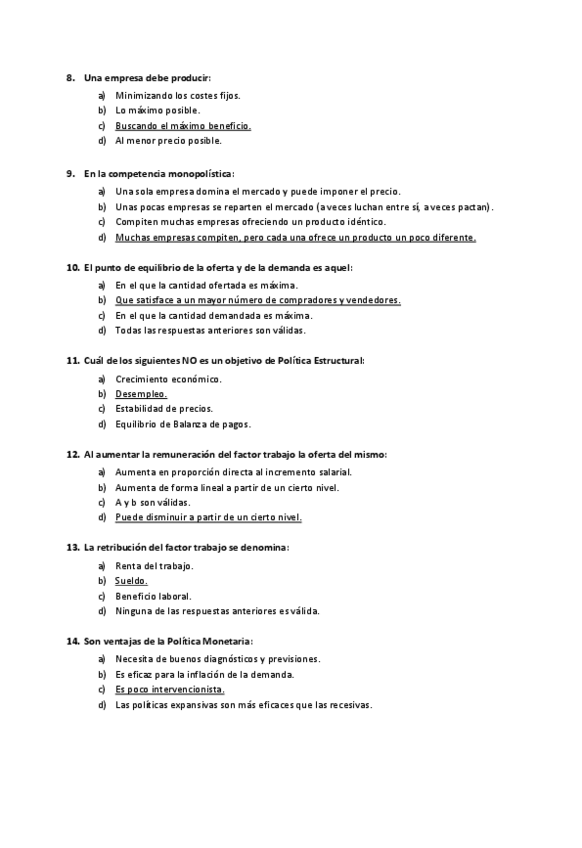 8. Una empresa debe producir:

a) Minimizando los costes fijos.
b) Lo máximo posible.
c) Buscando el máximo beneficio.
d) Al menor precio posible.

9. En la competencia monopolística:

a) Una sola empresa domina el mercado y puede imponer el precio.
b) Unas pocas empresas se reparten el mercado (a veces luchan entre sí, a veces pactan).
c) Compiten muchas empresas ofreciendo un producto idéntico.
d) Muchas empresas compiten, pero cada una ofrece un producto un poco diferente.

10. El punto de equilibrio de la oferta y de la demanda es aquel:

a) En el que la cantidad ofertada es máxima.
b) Que satisface a un mayor número de compradores y vendedores.
c) En el que la cantidad demandada es máxima.
d) Todas las respuestas anteriores son válidas.

11. Cuál de los siguientes NO es un objetivo de Política Estructural:

a) Crecimiento económico.
b) Desempleo.
c) Estabilidad de precios.
d) Equilibrio de Balanza de pagos.

12. Al aumentar la remuneración del factor trabajo la oferta del mismo:

a) Aumenta en proporción directa al incremento salarial.
b) Aumenta de forma lineal a partir de un cierto nivel.
c) A y b son válidas.
d) Puede disminuir a partir de un cierto nivel.

13. La retribución del factor trabajo se denomina:

a) Renta del trabajo.
b) Sueldo.
c) Beneficio laboral.
d) Ninguna de las respuestas anteriores es válida.

14. Son ventajas de la Política Monetaria:

a) Necesita de buenos diagnósticos y previsiones.
b) Es eficaz para la inflación de la demanda.
c) Es poco intervencionista.
d) Las políticas expansivas son más eficaces que las recesivas.